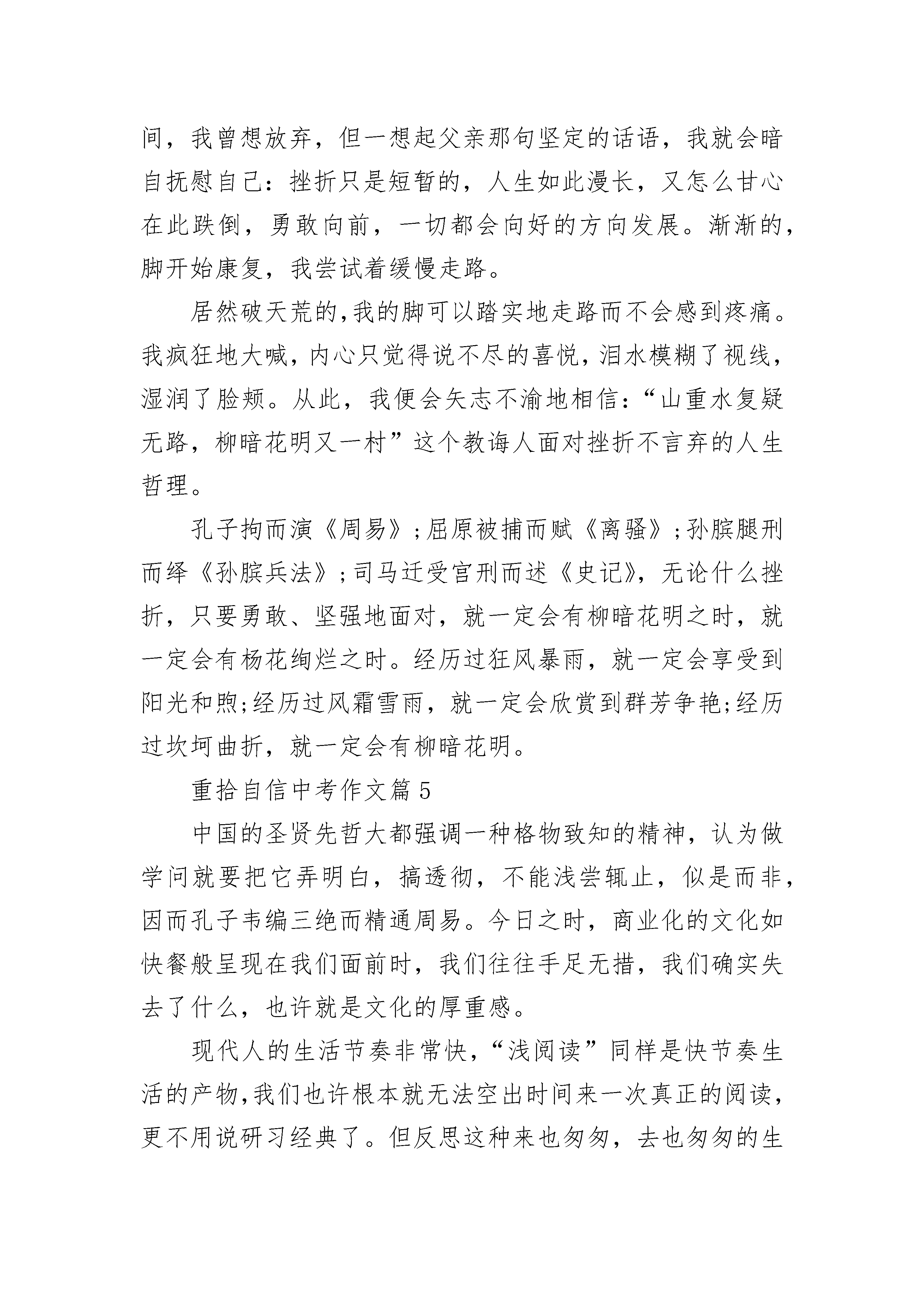 间，我曾想放弃，但一想起父亲那句坚定的话语，我就会暗自抚慰自己：挫折只是短暂的，人生如此漫长，又怎么甘心在此跌倒，勇敢向前，一切都会向好的方向发展。渐渐的，脚开始康复，我尝试着缓慢走路。

居然破天荒的,我的脚可以踏实地走路而不会感到疼痛。我疯狂地大喊，内心只觉得说不尽的喜悦，泪水模糊了视线，湿润了脸颊。从此，我便会矢志不渝地相信：“山重水复疑无路，柳暗花明又一村”这个教诲人面对挫折不言弃的人生哲理。

孔子拘而演《周易》;屈原被捕而赋《离骚》;孙膑腿刑而绎《孙膑兵法》;司马迁受宫刑而述《史记》，无论什么挫折，只要勇敢、坚强地面对，就一定会有柳暗花明之时，就一定会有杨花绚烂之时。经历过狂风暴雨，就一定会享受到阳光和煦;经历过风霜雪雨，就一定会欣赏到群芳争艳;经历过坎坷曲折，就一定会有柳暗花明。

重拾自信中考作文篇 5

中国的圣贤先哲大都强调一种格物致知的精神，认为做学问就要把它弄明白，搞透彻，不能浅尝辄止，似是而非，因而孔子韦编三绝而精通周易。今日之时，商业化的文化如快餐般呈现在我们面前时，我们往往手足无措，我们确实失去了什么，也许就是文化的厚重感。

现代人的生活节奏非常快，“浅阅读”同样是快节奏生活的产物,我们也许根本就无法空出时间来一次真正的阅读，更不用说研习经典了。但反思这种来也匆匆，去也匆匆的生